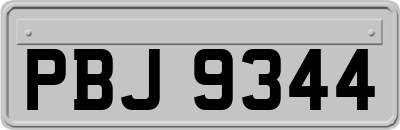 PBJ 9344